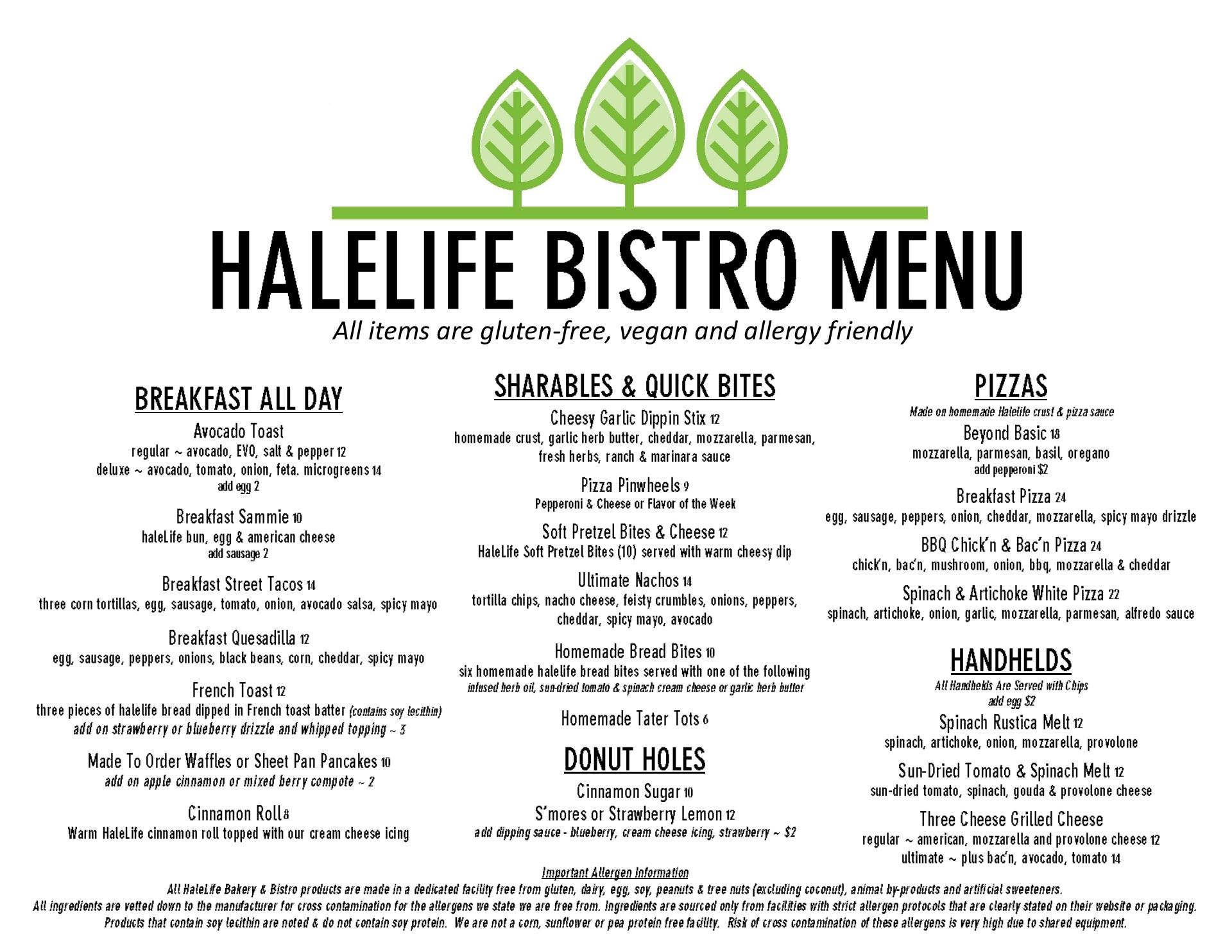 HALELIFE BISTRO MENU
All items are gluten-free, vegan and allergy friendly

BREAKFAST ALL DAY

Avocado Toast
regular ~ avocado, EVO, salt & pepper 12
deluxe ~ avocado, tomato, onion, feta. microgreens 14
add egg 2

Breakfast Sammie 10
haleLife bun, egg & american cheese
add sausage 2

Breakfast Street Tacos 14
three corn tortillas, egg, sausage, tomato, onion, avocado salsa, spicy mayo

Breakfast Quesadilla 12
egg, sausage, peppers, onions, black beans, corn, cheddar, spicy mayo

French Toast 12
three pieces of halelife bread dipped in French toast batter (contains soy lecithin)
add on strawberry or blueberry drizzle and whipped topping ~ 3

Made To Order Waffles or Sheet Pan Pancakes 10
add on apple cinnamon or mixed berry compote ~ 2

Cinnamon Roll 8
Warm HaleLife cinnamon roll topped with our cream cheese icing

SHARABLES & QUICK BITES

Cheesy Garlic Dippin Stix 12
homemade crust, garlic herb butter, cheddar, mozzarella, parmesan, fresh herbs, ranch & marinara sauce

Pizza Pinwheels 9
Pepperoni & Cheese or Flavor of the Week

Soft Pretzel Bites & Cheese 12
HaleLife Soft Pretzel Bites (10) served with warm cheesy dip

Ultimate Nachos 14
tortilla chips, nacho cheese, feisty crumbles, onions, peppers, cheddar, spicy mayo, avocado

Homemade Bread Bites 10
six homemade halelife bread bites served with one of the following
infused herb oil, sun-dried tomato & spinach cream cheese or garlic herb butter

Homemade Tater Tots 6

DONUT HOLES

Cinnamon Sugar 10
S'mores or Strawberry Lemon 12
add dipping sauce - blueberry, cream cheese icing, strawberry ~ $2

PIZZAS
Made on homemade Halelife crust & pizza sauce

Beyond Basic 18
mozzarella, parmesan, basil, oregano
add pepperoni $2

Breakfast Pizza 24
egg, sausage, peppers, onion, cheddar, mozzarella, spicy mayo drizzle

BBQ Chick'n & Bac'n Pizza 24
chick'n, bac'n, mushroom, onion, bbq, mozzarella & cheddar

Spinach & Artichoke White Pizza 22
spinach, artichoke, onion, garlic, mozzarella, parmesan, alfredo sauce

HANDHELDS
All Handhelds Are Served with Chips
add egg $2

Spinach Rustica Melt 12
spinach, artichoke, onion, mozzarella, provolone

Sun-Dried Tomato & Spinach Melt 12
sun-dried tomato, spinach, gouda & provolone cheese

Three Cheese Grilled Cheese
regular ~ american, mozzarella and provolone cheese 12
ultimate ~ plus bac'n, avocado, tomato 14

Important Allergen Information
All HaleLife Bakery & Bistro products are made in a dedicated facility free from gluten, dairy, egg, soy, peanuts & tree nuts (excluding coconut), animal by-products and artificial sweeteners.
All ingredients are vetted down to the manufacturer for cross contamination for the allergens we state we are free from. Ingredients are sourced only from facilities with strict allergen protocols that are clearly stated on their website or packaging.
Products that contain soy lecithin are noted & do not contain soy protein. We are not a corn, sunflower or pea protein free facility. Risk of cross contamination of these allergens is very high due to shared equipment.